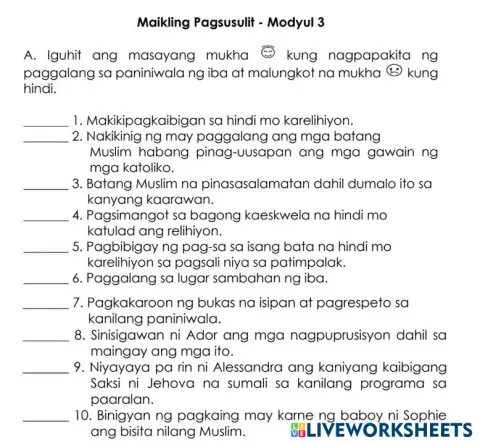 Maikling Pagsusulit - Modyul 3

A. Iguhit ang masayang mukha kung nagpapakita ng paggalang sa paniniwala ng iba at malungkot na mukha kung hindi.

_______ 1. Makikipagkaibigan sa hindi mo karelihiyon.
_______ 2. Nakikinig ng may paggalang ang mga batang Muslim habang pinag-uusapan ang mga gawain ng mga katoliko.
_______ 3. Batang Muslim na pinasasalamatan dahil dumalo ito sa kanyang kaarawan.
_______ 4. Pagsimangot sa bagong kaeskwela na hindi mo katulad ang relihiyon.
_______ 5. Pagbibigay ng pag-sa sa isang bata na hindi mo karelihiyon sa pagsali niya sa patimpalak.
_______ 6. Paggalang sa lugar sambahan ng iba.
_______ 7. Pagkakaroon ng bukas na isipan at pagrespeto sa kanilang paniniwala.
_______ 8. Sinisigawan ni Ador ang mga nagpuprusisyon dahil sa maingay ang mga ito.
_______ 9. Niyayaya pa rin ni Alessandra ang kaniyang kaibigang Saksi ni Jehova na sumali sa kanilang programa sa paaralan.
_______ 10. Binigyan ng pagkaing may karne ng baboy ni Sophie ang bisita nilang Muslim.

LIVEWORKSHEETS